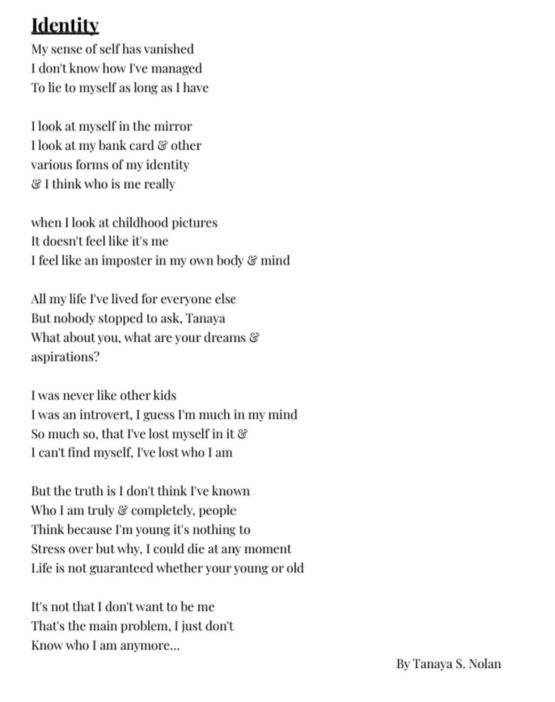 Identity

My sense of self has vanished
I don't know how I've managed
To lie to myself as long as I have

I look at myself in the mirror
I look at my bank card & other
various forms of my identity
& I think who is me really

when I look at childhood pictures
It doesn't feel like it's me
I feel like an imposter in my own body & mind

All my life I've lived for everyone else
But nobody stopped to ask, Tanaya
What about you, what are your dreams & aspirations?

I was never like other kids
I was an introvert, I guess I'm much in my mind
So much so, that I've lost myself in it &
I can't find myself, I've lost who I am

But the truth is I don't think I've known
Who I am truly & completely, people
Think because I'm young it's nothing to
Stress over but why, I could die at any moment
Life is not guaranteed whether your young or old

It's not that I don't want to be me
That's the main problem, I just don't
Know who I am anymore...

By Tanaya S. Nolan